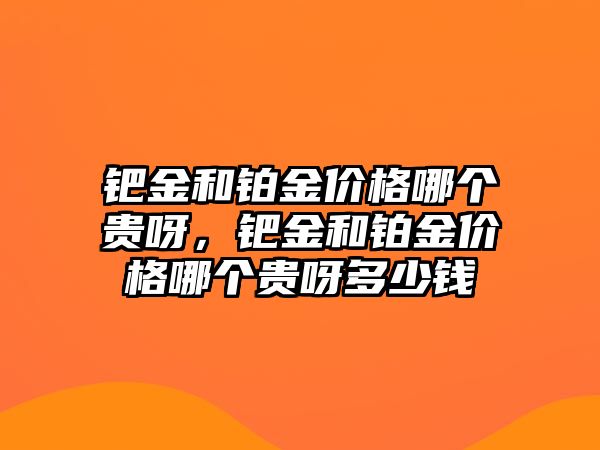 钯金和铂金价格哪个贵呀，钯金和铂金价格哪个贵呀多少钱